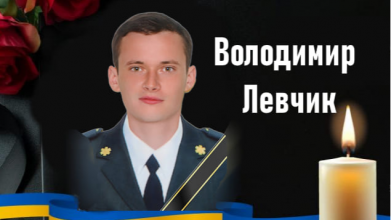 Володимир
Левчик